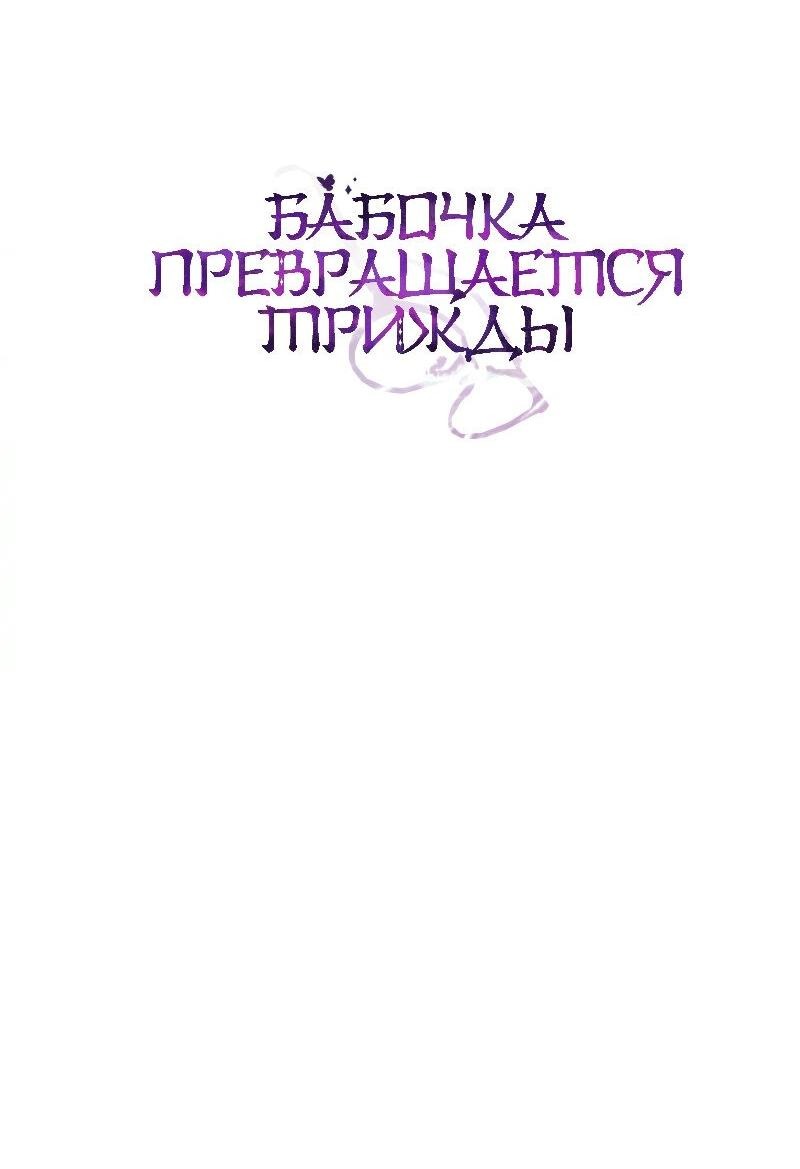 БАБОЧКА ПРЕВРАЩАЕТСЯ ТРИЖДЫ